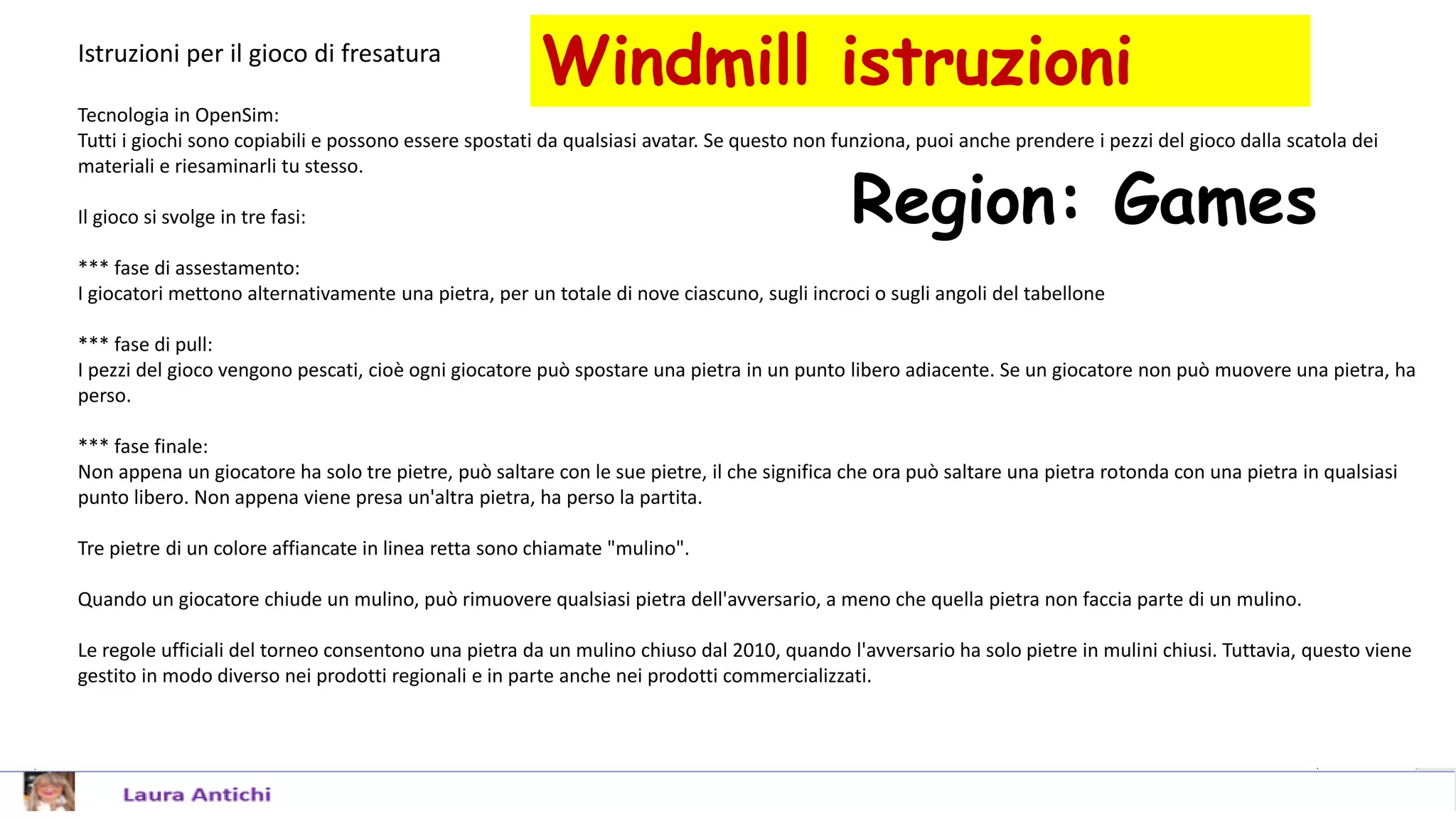 Istruzioni per il gioco di fresatura

Windmill istruzioni

Tecnologia in OpenSim:
Tutti i giochi sono copiabili e possono essere spostati da qualsiasi avatar. Se questo non funziona, puoi anche prendere i pezzi del gioco dalla scatola dei materiali e riesaminarli tu stesso.

Region: Games

Il gioco si svolge in tre fasi:

*** fase di assestamento:
I giocatori mettono alternativamente una pietra, per un totale di nove ciascuno, sugli incroci o sugli angoli del tabellone

*** fase di pull:
I pezzi del gioco vengono pescati, cioè ogni giocatore può spostare una pietra in un punto libero adiacente. Se un giocatore non può muovere una pietra, ha perso.

*** fase finale:
Non appena un giocatore ha solo tre pietre, può saltare con le sue pietre, il che significa che ora può saltare una pietra rotonda con una pietra in qualsiasi punto libero. Non appena viene presa un'altra pietra, ha perso la partita.

Tre pietre di un colore affiancate in linea retta sono chiamate "mulino".

Quando un giocatore chiude un mulino, può rimuovere qualsiasi pietra dell'avversario, a meno che quella pietra non faccia parte di un mulino.

Le regole ufficiali del torneo consentono una pietra da un mulino chiuso dal 2010, quando l'avversario ha solo pietre in mulini chiusi. Tuttavia, questo viene gestito in modo diverso nei prodotti regionali e in parte anche nei prodotti commercializzati.

Laura Antichi